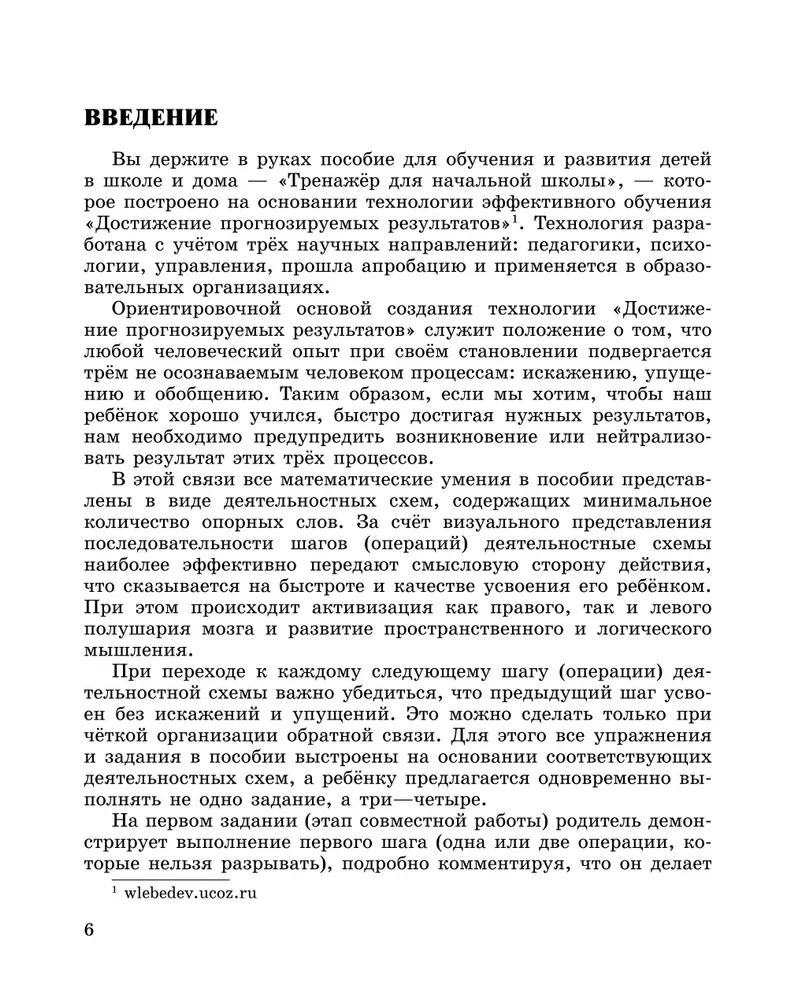 ВВЕДЕНИЕ

Вы держите в руках пособие для обучения и развития детей в школе и дома — «Тренажёр для начальной школы», — которое построено на основании технологии эффективного обучения «Достижение прогнозируемых результатов»$^1$. Технология разработана с учётом трёх научных направлений: педагогики, психологии, управления, прошла апробацию и применяется в образовательных организациях.

Ориентировочной основой создания технологии «Достижение прогнозируемых результатов» служит положение о том, что любой человеческий опыт при своём становлении подвергается трём не осознаваемым человеком процессам: искажению, упущению и обобщению. Таким образом, если мы хотим, чтобы наш ребёнок хорошо учился, быстро достигая нужных результатов, нам необходимо предупредить возникновение или нейтрализовать результат этих трёх процессов.

В этой связи все математические умения в пособии представлены в виде деятельностных схем, содержащих минимальное количество опорных слов. За счёт визуального представления последовательности шагов (операций) деятельностные схемы наиболее эффективно передают смысловую сторону действия, что сказывается на быстроте и качестве усвоения его ребёнком. При этом происходит активизация как правого, так и левого полушария мозга и развитие пространственного и логического мышления.

При переходе к каждому следующему шагу (операции) деятельностной схемы важно убедиться, что предыдущий шаг усвоен без искажений и упущений. Это можно сделать только при чёткой организации обратной связи. Для этого все упражнения и задания в пособии выстроены на основании соответствующих деятельностных схем, а ребёнку предлагается одновременно выполнять не одно задание, а три—четыре.

На первом задании (этап совместной работы) родитель демонстрирует выполнение первого шага (одна или две операции, которые нельзя разрывать), подробно комментируя, что он делает

$^1$ wlebedev.ucoz.ru

6